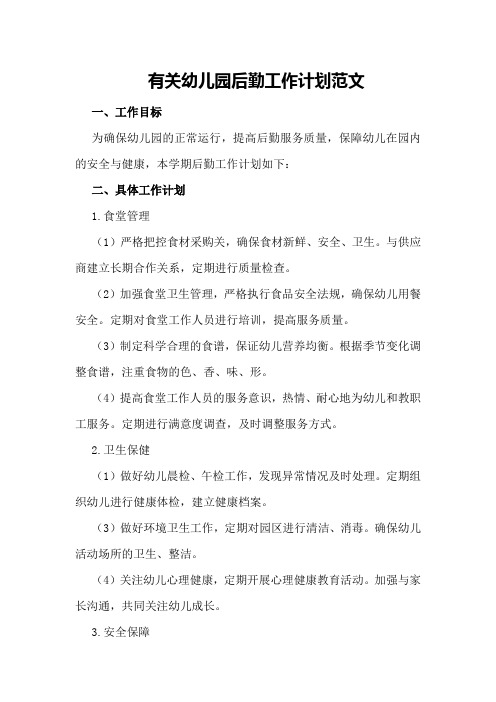 有关幼儿园后勤工作计划范文

一、工作目标

为确保幼儿园的正常运行，提高后勤服务质量，保障幼儿在园内的安全与健康，本学期后勤工作计划如下：

二、具体工作计划

1.食堂管理

（1）严格把控食材采购关，确保食材新鲜、安全、卫生。与供应商建立长期合作关系，定期进行质量检查。

（2）加强食堂卫生管理，严格执行食品安全法规，确保幼儿用餐安全。定期对食堂工作人员进行培训，提高服务质量。

（3）制定科学合理的食谱，保证幼儿营养均衡。根据季节变化调整食谱，注重食物的色、香、味、形。

（4）提高食堂工作人员的服务意识，热情、耐心地为幼儿和教职工服务。定期进行满意度调查，及时调整服务方式。

2.卫生保健

（1）做好幼儿晨检、午检工作，发现异常情况及时处理。定期组织幼儿进行健康体检，建立健康档案。

（3）做好环境卫生工作，定期对园区进行清洁、消毒。确保幼儿活动场所的卫生、整洁。

（4）关注幼儿心理健康，定期开展心理健康教育活动。加强与家长沟通，共同关注幼儿成长。

3.安全保障